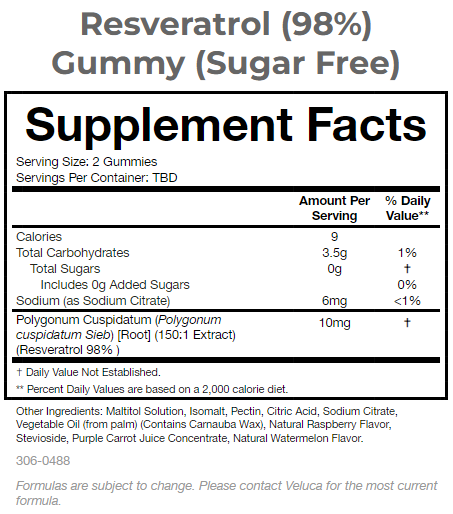 Resveratrol (98%) Gummy (Sugar Free)

Supplement Facts

Serving Size: 2 Gummies
Servings Per Container: TBD

|  | Amount Per Serving | % Daily Value** |
|---|---|---|
| Calories | 9 |  |
| Total Carbohydrates | 3.5g | 1% |
| Total Sugars | 0g | † |
| Includes 0g Added Sugars |  | 0% |
| Sodium (as Sodium Citrate) | 6mg | <1% |
| Polygonum Cuspidatum (Polygonum cuspidatum Sieb) [Root] (150:1 Extract) (Resveratrol 98% ) | 10mg | † |

† Daily Value Not Established.

** Percent Daily Values are based on a 2,000 calorie diet.

Other Ingredients: Maltitol Solution, Isomalt, Pectin, Citric Acid, Sodium Citrate, Vegetable Oil (from palm) (Contains Carnauba Wax), Natural Raspberry Flavor, Stevioside, Purple Carrot Juice Concentrate, Natural Watermelon Flavor.

306-0488

Formulas are subject to change. Please contact Veluca for the most current formula.